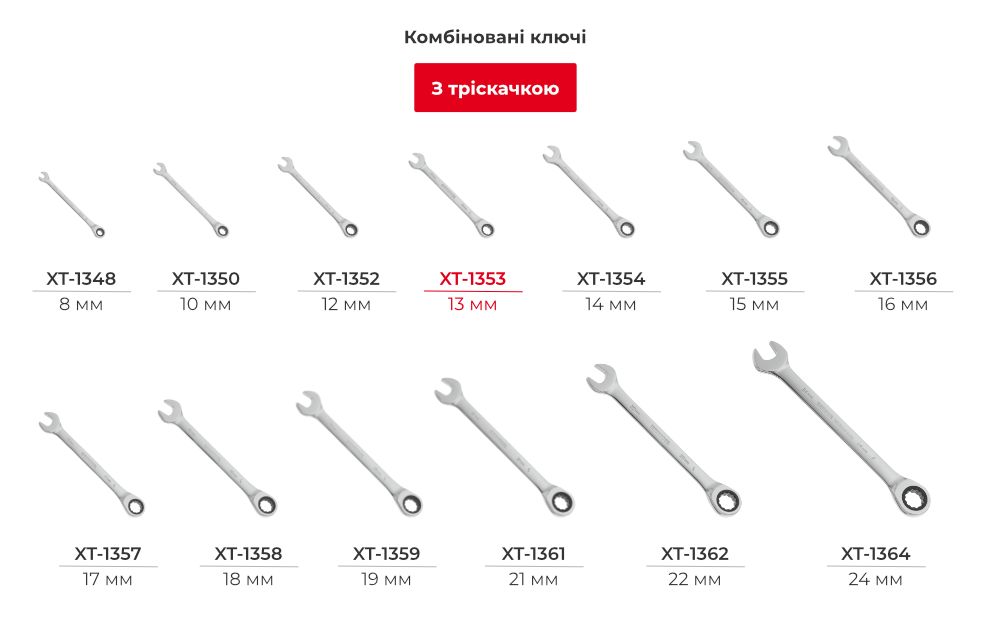 Комбіновані ключі

З тріскачкою

XT-1348
8 мм

XT-1350
10 мм

XT-1352
12 мм

XT-1353
13 мм

XT-1354
14 мм

XT-1355
15 мм

XT-1356
16 мм

XT-1357
17 мм

XT-1358
18 мм

XT-1359
19 мм

XT-1361
21 мм

XT-1362
22 мм

XT-1364
24 мм